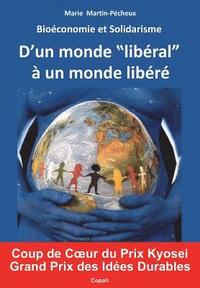 Marie Martin-Pécheux

Bioéconomie et Solidarisme

D'un monde "libéral" à un monde libéré

Coup de Cœur du Prix Kyosei
Grand Prix des Idées Durables

Copali